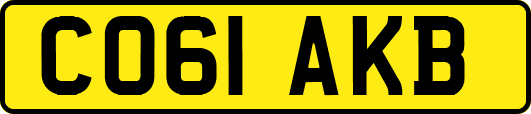 CO61 AKB